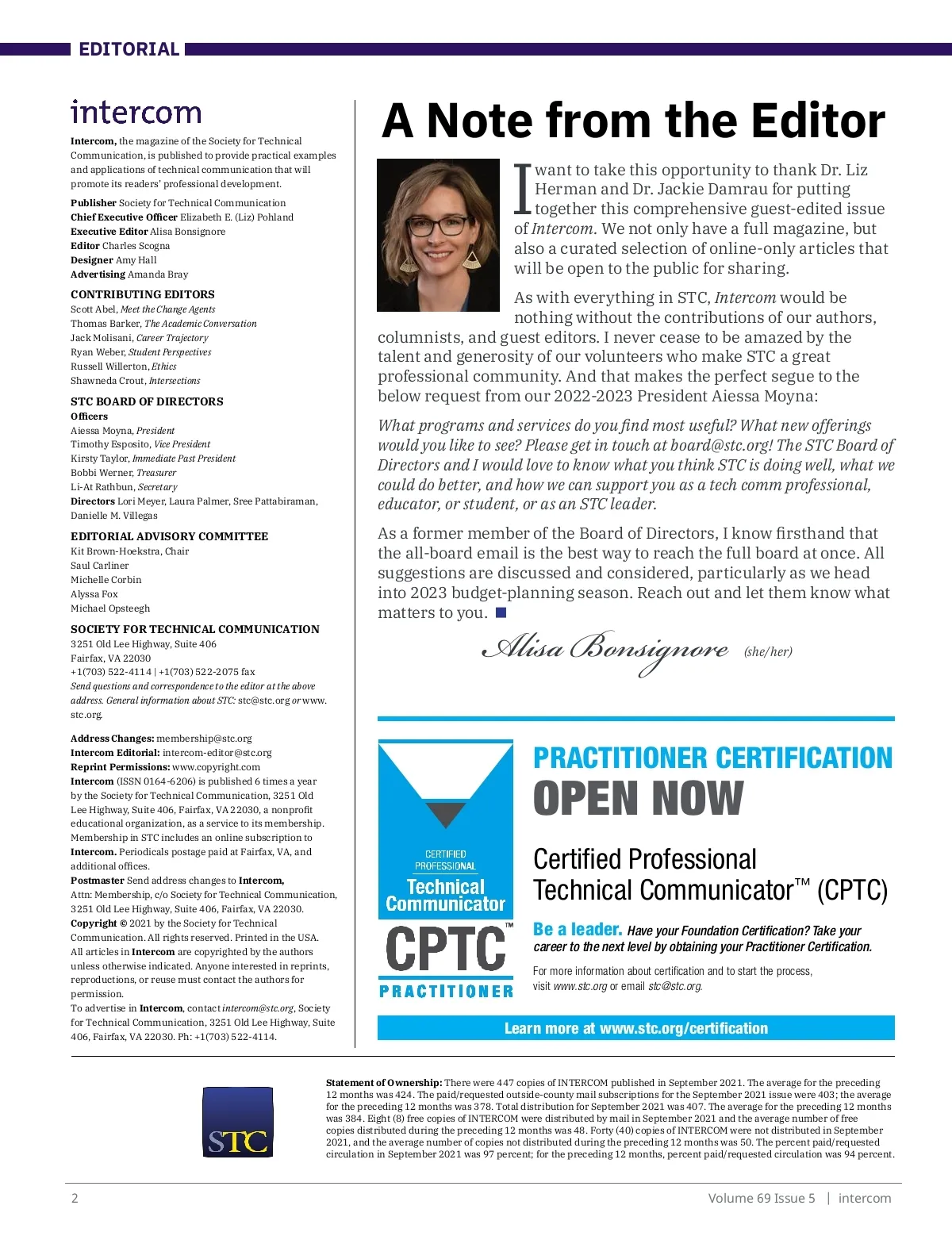 EDITORIAL

intercom

Intercom, the magazine of the Society for Technical Communication, is published to provide practical examples and applications of technical communication that will promote its readers' professional development.

Publisher Society for Technical Communication
Chief Executive Officer Elizabeth E. (Liz) Pohland
Executive Editor Alisa Bonsignore
Editor Charles Scogna
Designer Amy Hall
Advertising Amanda Bray

CONTRIBUTING EDITORS
Scott Abel, Meet the Change Agents
Thomas Barker, The Academic Conversation
Jack Molisani, Career Trajectory
Ryan Weber, Student Perspectives
Russell Willerton, Ethics
Shawneda Crout, Intersections

STC BOARD OF DIRECTORS
Officers
Aiessa Moyna, President
Timothy Esposito, Vice President
Kirsty Taylor, Immediate Past President
Bobbi Werner, Treasurer
Li-At Rathbun, Secretary
Directors Lori Meyer, Laura Palmer, Sree Pattabiraman, Danielle M. Villegas

EDITORIAL ADVISORY COMMITTEE
Kit Brown-Hoekstra, Chair
Saul Carliner
Michelle Corbin
Alyssa Fox
Michael Opsteegh

SOCIETY FOR TECHNICAL COMMUNICATION
3251 Old Lee Highway, Suite 406
Fairfax, VA 22030
+1(703) 522-4114 | +1(703) 522-2075 fax
Send questions and correspondence to the editor at the above address. General information about STC: stc@stc.org or www.stc.org.

Address Changes: membership@stc.org
Intercom Editorial: intercom-editor@stc.org
Reprint Permissions: www.copyright.com
Intercom (ISSN 0164-6206) is published 6 times a year by the Society for Technical Communication, 3251 Old Lee Highway, Suite 406, Fairfax, VA 22030, a nonprofit educational organization, as a service to its membership. Membership in STC includes an online subscription to Intercom. Periodicals postage paid at Fairfax, VA, and additional offices.
Postmaster Send address changes to Intercom, Attn: Membership, c/o Society for Technical Communication, 3251 Old Lee Highway, Suite 406, Fairfax, VA 22030.
Copyright © 2021 by the Society for Technical Communication. All rights reserved. Printed in the USA.
All articles in Intercom are copyrighted by the authors unless otherwise indicated. Anyone interested in reprints, reproductions, or reuse must contact the authors for permission.
To advertise in Intercom, contact intercom@stc.org, Society for Technical Communication, 3251 Old Lee Highway, Suite 406, Fairfax, VA 22030. Ph: +1(703) 522-4114.

A Note from the Editor

I want to take this opportunity to thank Dr. Liz Herman and Dr. Jackie Damrau for putting together this comprehensive guest-edited issue of Intercom. We not only have a full magazine, but also a curated selection of online-only articles that will be open to the public for sharing.

As with everything in STC, Intercom would be nothing without the contributions of our authors, columnists, and guest editors. I never cease to be amazed by the talent and generosity of our volunteers who make STC a great professional community. And that makes the perfect segue to the below request from our 2022-2023 President Aiessa Moyna:

What programs and services do you find most useful? What new offerings would you like to see? Please get in touch at board@stc.org! The STC Board of Directors and I would love to know what you think STC is doing well, what we could do better, and how we can support you as a tech comm professional, educator, or student, or as an STC leader.

As a former member of the Board of Directors, I know firsthand that the all-board email is the best way to reach the full board at once. All suggestions are discussed and considered, particularly as we head into 2023 budget-planning season. Reach out and let them know what matters to you.

Alisa Bonsignore (she/her)

CERTIFIED PROFESSIONAL Technical Communicator CPTC™ PRACTITIONER

PRACTITIONER CERTIFICATION
OPEN NOW

Certified Professional Technical Communicator™ (CPTC)

Be a leader. Have your Foundation Certification? Take your career to the next level by obtaining your Practitioner Certification.

For more information about certification and to start the process, visit www.stc.org or email stc@stc.org.

Learn more at www.stc.org/certification

STC

Statement of Ownership: There were 447 copies of INTERCOM published in September 2021. The average for the preceding 12 months was 424. The paid/requested outside-county mail subscriptions for the September 2021 issue were 403; the average for the preceding 12 months was 378. Total distribution for September 2021 was 407. The average for the preceding 12 months was 384. Eight (8) free copies of INTERCOM were distributed by mail in September 2021 and the average number of free copies distributed during the preceding 12 months was 48. Forty (40) copies of INTERCOM were not distributed in September 2021, and the average number of copies not distributed during the preceding 12 months was 50. The percent paid/requested circulation in September 2021 was 97 percent; for the preceding 12 months, percent paid/requested circulation was 94 percent.

2
Volume 69 Issue 5 | intercom